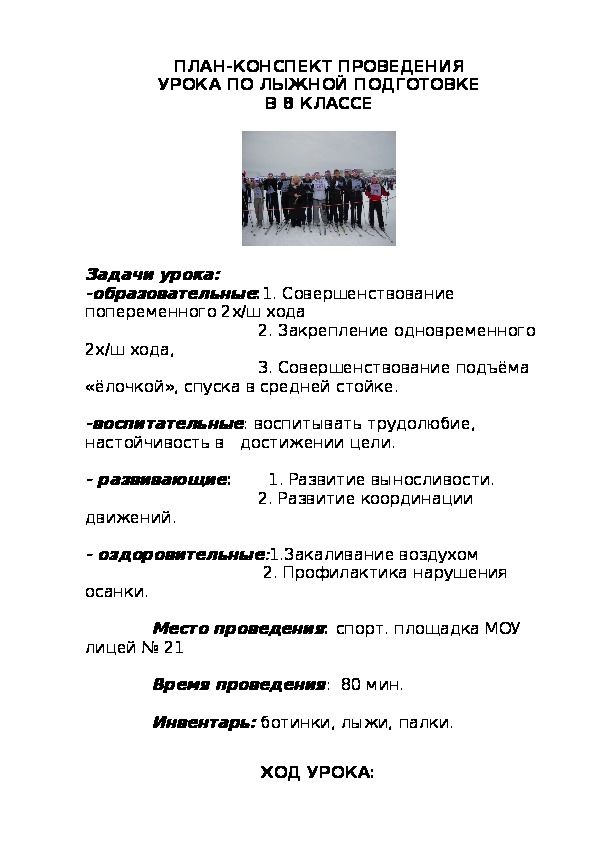 ПЛАН-КОНСПЕКТ ПРОВЕДЕНИЯ
УРОКА ПО ЛЫЖНОЙ ПОДГОТОВКЕ
В 8 КЛАССЕ

Задачи урока:
-образовательные: 1. Совершенствование попеременного 2х/ш хода
2. Закрепление одновременного 2х/ш хода,
3. Совершенствование подъёма «ёлочкой», спуска в средней стойке.

-воспитательные: воспитывать трудолюбие, настойчивость в достижении цели.

- развивающие: 1. Развитие выносливости.
2. Развитие координации движений.

- оздоровительные:1.Закаливание воздухом
2. Профилактика нарушения осанки.

Место проведения: спорт. площадка МОУ лицей № 21

Время проведения: 80 мин.

Инвентарь: ботинки, лыжи, палки.

ХОД УРОКА: